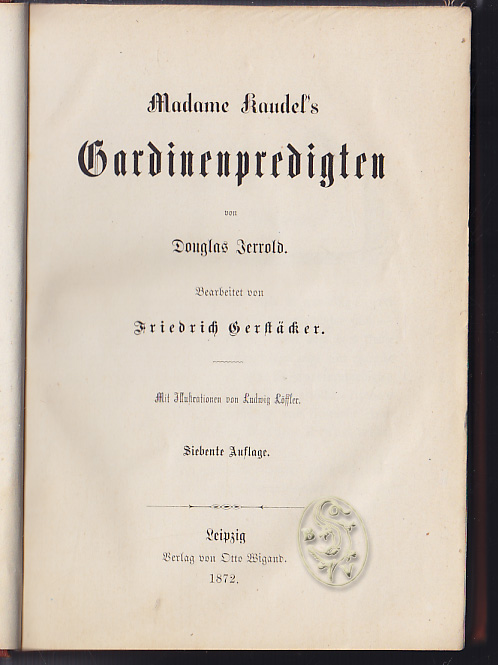 Madame Kaudel's

Gardinenpredigten

von

Douglas Jerrold.

Bearbeitet von

Friedrich Gerstäcker.

Mit Illustrationen von Ludwig Löffler.

Siebente Auflage.

Leipzig
Verlag von Otto Wigand.
1872.